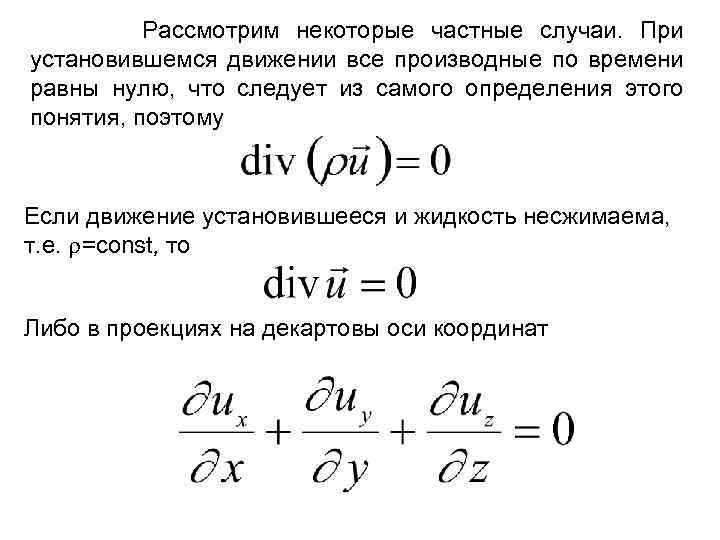 Рассмотрим некоторые частные случаи. При установившемся движении все производные по времени равны нулю, что следует из самого определения этого понятия, поэтому

$\operatorname{div}(\rho\vec{u}) = 0$

Если движение установившееся и жидкость несжимаема, т.е. $\rho$=const, то

$\operatorname{div}\vec{u} = 0$

Либо в проекциях на декартовы оси координат

$\frac{\partial u_x}{\partial x} + \frac{\partial u_y}{\partial y} + \frac{\partial u_z}{\partial z} = 0$